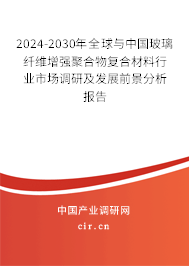 2024-2030年全球与中国玻璃纤维增强聚合物复合材料行业市场调研及发展前景分析报告

中国产业调研网

cir.cn